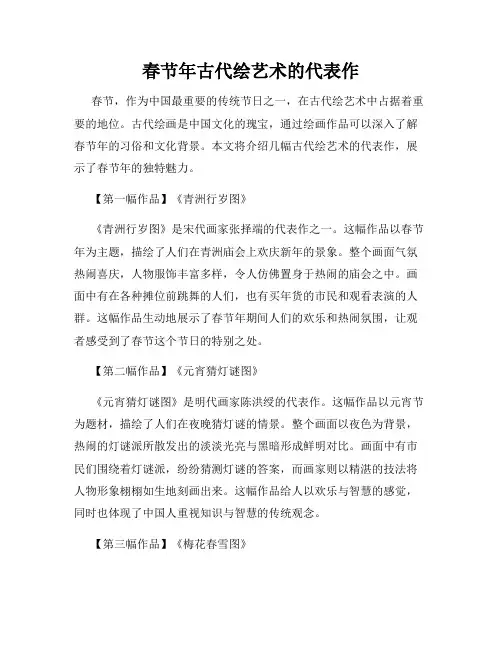 春节年古代绘艺术的代表作

春节，作为中国最重要的传统节日之一，在古代绘艺术中占据着重要的地位。古代绘画是中国文化的瑰宝，通过绘画作品可以深入了解春节年的习俗和文化背景。本文将介绍几幅古代绘艺术的代表作，展示了春节年的独特魅力。

【第一幅作品】《青洲行岁图》

《青洲行岁图》是宋代画家张择端的代表作之一。这幅作品以春节年为主题，描绘了人们在青洲庙会上欢庆新年的景象。整个画面气氛热闹喜庆，人物服饰丰富多样，令人仿佛置身于热闹的庙会之中。画面中有在各种摊位前跳舞的人们，也有买年货的市民和观看表演的人群。这幅作品生动地展示了春节年期间人们的欢乐和热闹氛围，让观者感受到了春节这个节日的特别之处。

【第二幅作品】《元宵猜灯谜图》

《元宵猜灯谜图》是明代画家陈洪绶的代表作。这幅作品以元宵节为题材，描绘了人们在夜晚猜灯谜的情景。整个画面以夜色为背景，热闹的灯谜派所散发出的淡淡光亮与黑暗形成鲜明对比。画面中有市民们围绕着灯谜派，纷纷猜测灯谜的答案，而画家则以精湛的技法将人物形象栩栩如生地刻画出来。这幅作品给人以欢乐与智慧的感觉，同时也体现了中国人重视知识与智慧的传统观念。

【第三幅作品】《梅花春雪图》